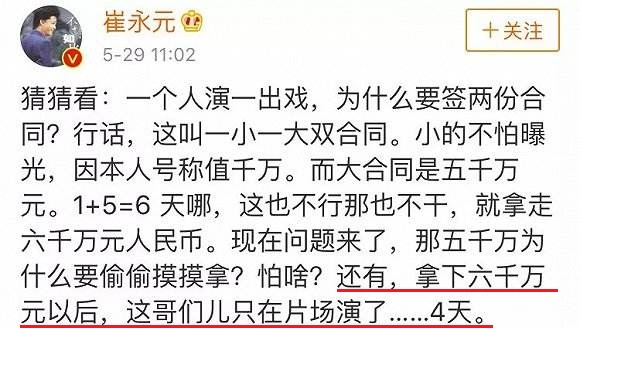 崔永元

5-29 11:02

＋关注

猜猜看：一个人演一出戏，为什么要签两份合同？行话，这叫一小一大双合同。小的不怕曝光，因本人号称值千万。而大合同是五千万元。1+5=6 天哪，这也不行那也不干，就拿走六千万元人民币。现在问题来了，那五千万为什么要偷偷摸摸拿？怕啥？还有，拿下六千万元以后，这哥们儿只在片场演了……4天。